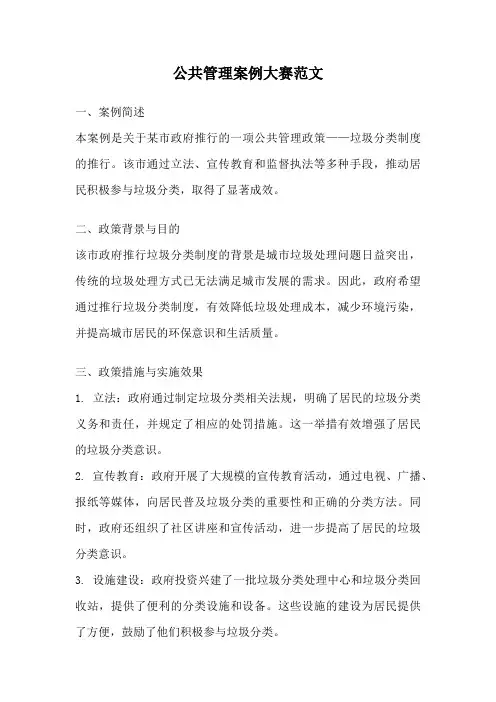 公共管理案例大赛范文

一、案例简述

本案例是关于某市政府推行的一项公共管理政策——垃圾分类制度的推行。该市通过立法、宣传教育和监督执法等多种手段，推动居民积极参与垃圾分类，取得了显著成效。

二、政策背景与目的

该市政府推行垃圾分类制度的背景是城市垃圾处理问题日益突出，传统的垃圾处理方式已无法满足城市发展的需求。因此，政府希望通过推行垃圾分类制度，有效降低垃圾处理成本，减少环境污染，并提高城市居民的环保意识和生活质量。

三、政策措施与实施效果

1. 立法：政府通过制定垃圾分类相关法规，明确了居民的垃圾分类义务和责任，并规定了相应的处罚措施。这一举措有效增强了居民的垃圾分类意识。

2. 宣传教育：政府开展了大规模的宣传教育活动，通过电视、广播、报纸等媒体，向居民普及垃圾分类的重要性和正确的分类方法。同时，政府还组织了社区讲座和宣传活动，进一步提高了居民的垃圾分类意识。

3. 设施建设：政府投资兴建了一批垃圾分类处理中心和垃圾分类回收站，提供了便利的分类设施和设备。这些设施的建设为居民提供了方便，鼓励了他们积极参与垃圾分类。